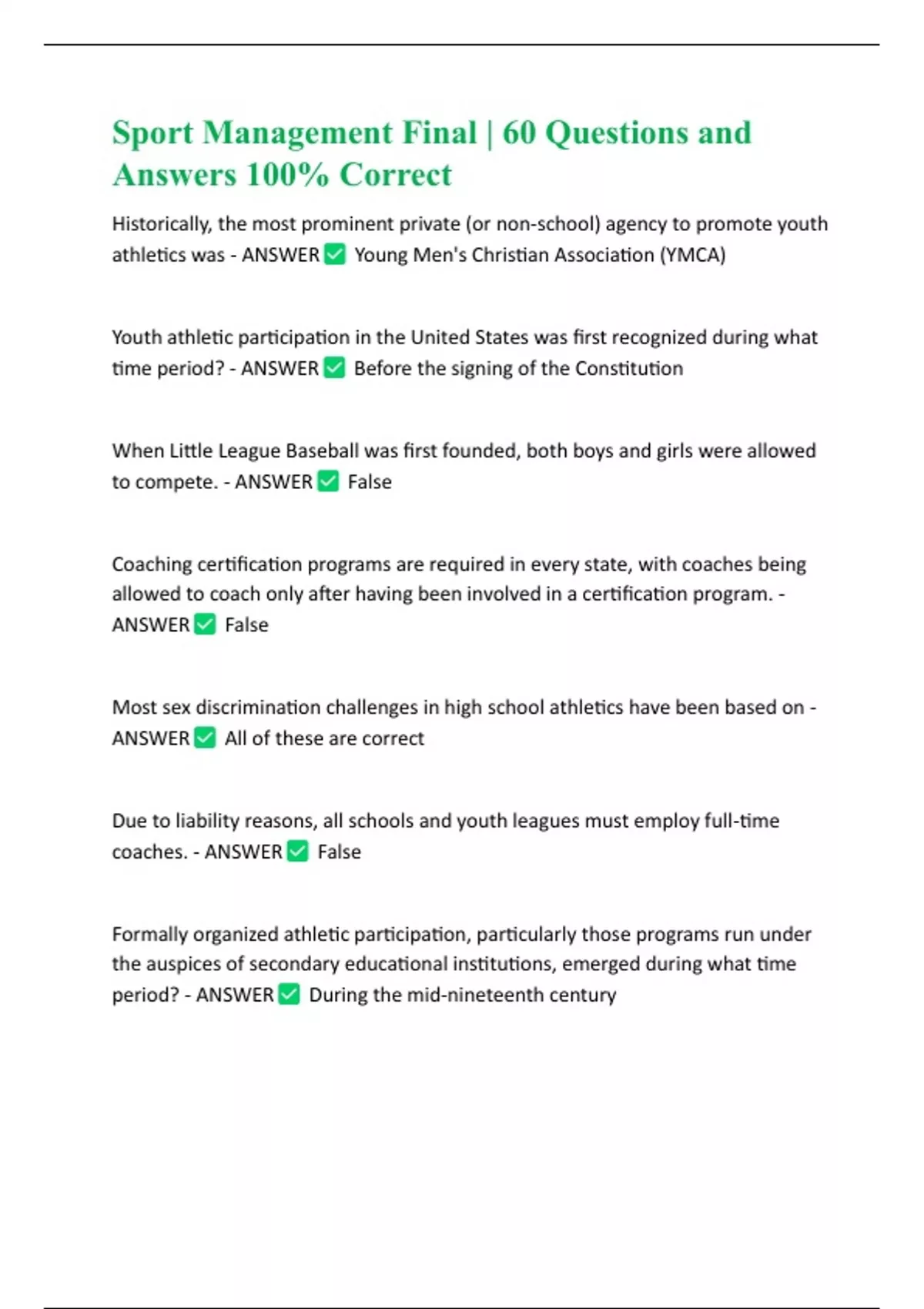 Sport Management Final | 60 Questions and Answers 100% Correct

Historically, the most prominent private (or non-school) agency to promote youth athletics was - ANSWER ✅ Young Men's Christian Association (YMCA)

Youth athletic participation in the United States was first recognized during what time period? - ANSWER ✅ Before the signing of the Constitution

When Little League Baseball was first founded, both boys and girls were allowed to compete. - ANSWER ✅ False

Coaching certification programs are required in every state, with coaches being allowed to coach only after having been involved in a certification program. - ANSWER ✅ False

Most sex discrimination challenges in high school athletics have been based on - ANSWER ✅ All of these are correct

Due to liability reasons, all schools and youth leagues must employ full-time coaches. - ANSWER ✅ False

Formally organized athletic participation, particularly those programs run under the auspices of secondary educational institutions, emerged during what time period? - ANSWER ✅ During the mid-nineteenth century